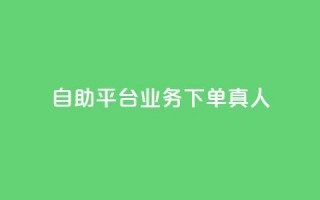 自助平台业务下单真人